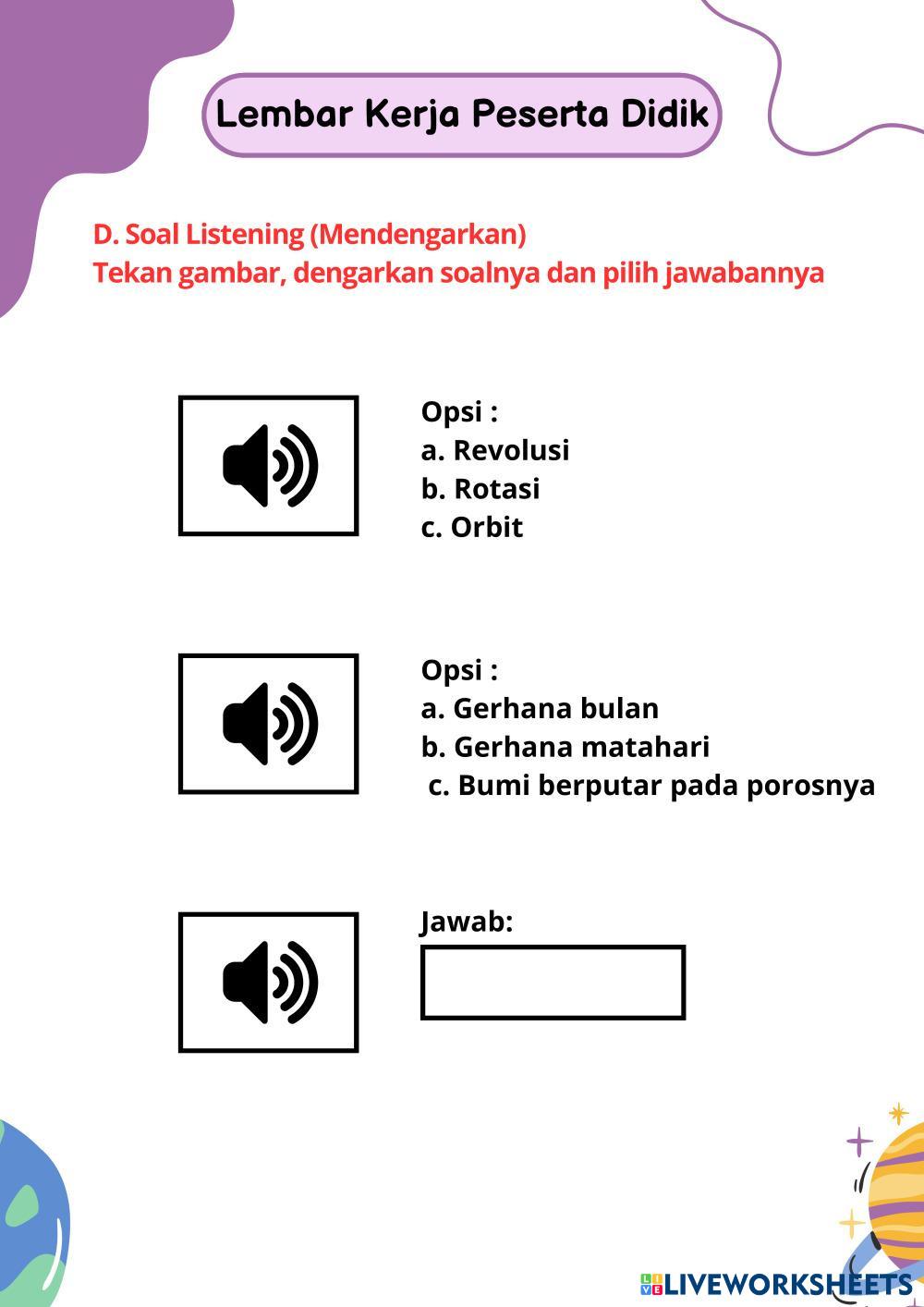 Lembar Kerja Peserta Didik

D. Soal Listening (Mendengarkan)
Tekan gambar, dengarkan soalnya dan pilih jawabannya

Opsi :
a. Revolusi
b. Rotasi
c. Orbit

Opsi :
a. Gerhana bulan
b. Gerhana matahari
c. Bumi berputar pada porosnya

Jawab:

LIVEWORKSHEETS